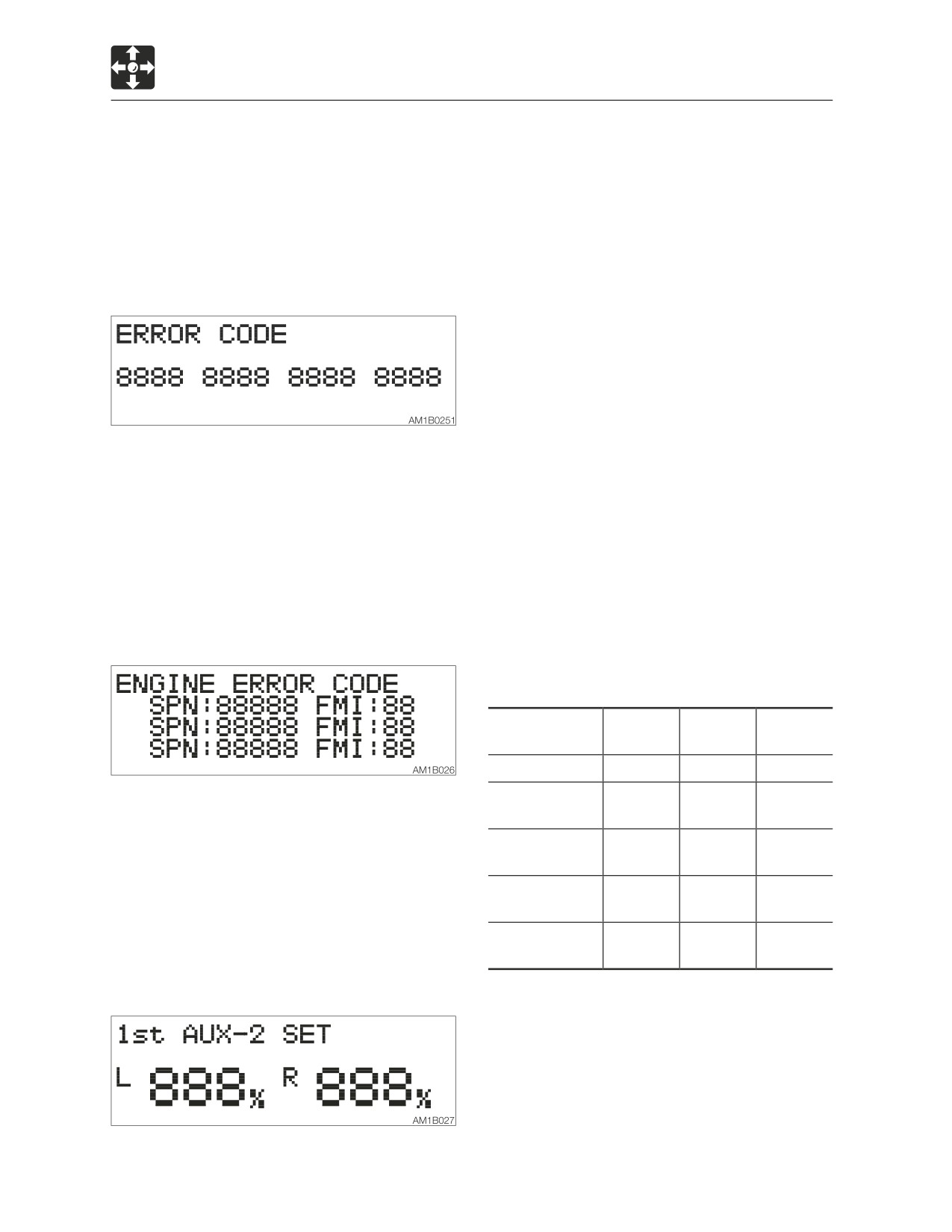 ERROR CODE
8888 8888 8888 8888

AM1B0251

ENGINE ERROR CODE
SPN:88888 FMI:88
SPN:88888 FMI:88
SPN:88888 FMI:88

AM1B026

1st AUX-2 SET
L 888% R 888%

AM1B027